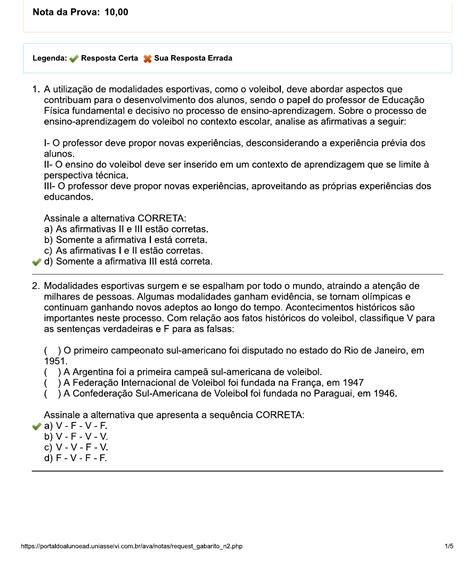 Nota da Prova: 10,00

Legenda: Resposta Certa Sua Resposta Errada

1. A utilização de modalidades esportivas, como o voleibol, deve abordar aspectos que contribuam para o desenvolvimento dos alunos, sendo o papel do professor de Educação Física fundamental e decisivo no processo de ensino-aprendizagem. Sobre o processo de ensino-aprendizagem do voleibol no contexto escolar, analise as afirmativas a seguir:

I- O professor deve propor novas experiências, desconsiderando a experiência prévia dos alunos.
II- O ensino do voleibol deve ser inserido em um contexto de aprendizagem que se limite à perspectiva técnica.
III- O professor deve propor novas experiências, aproveitando as próprias experiências dos educandos.

Assinale a alternativa CORRETA:
a) As afirmativas II e III estão corretas.
b) Somente a afirmativa I está correta.
c) As afirmativas I e II estão corretas.
d) Somente a afirmativa III está correta.

2. Modalidades esportivas surgem e se espalham por todo o mundo, atraindo a atenção de milhares de pessoas. Algumas modalidades ganham evidência, se tornam olímpicas e continuam ganhando novos adeptos ao longo do tempo. Acontecimentos históricos são importantes neste processo. Com relação aos fatos históricos do voleibol, classifique V para as sentenças verdadeiras e F para as falsas:

( ) O primeiro campeonato sul-americano foi disputado no estado do Rio de Janeiro, em 1951.
( ) A Argentina foi a primeira campeã sul-americana de voleibol.
( ) A Federação Internacional de Voleibol foi fundada na França, em 1947
( ) A Confederação Sul-Americana de Voleibol foi fundada no Paraguai, em 1946.

Assinale a alternativa que apresenta a sequência CORRETA:
a) V - F - V - F.
b) V - F - V - V.
c) V - V - F - V.
d) F - V - F - F.

https://portaldoalunoead.uniasselvi.com.br/ava/notas/request_gabarito_n2.php 1/5